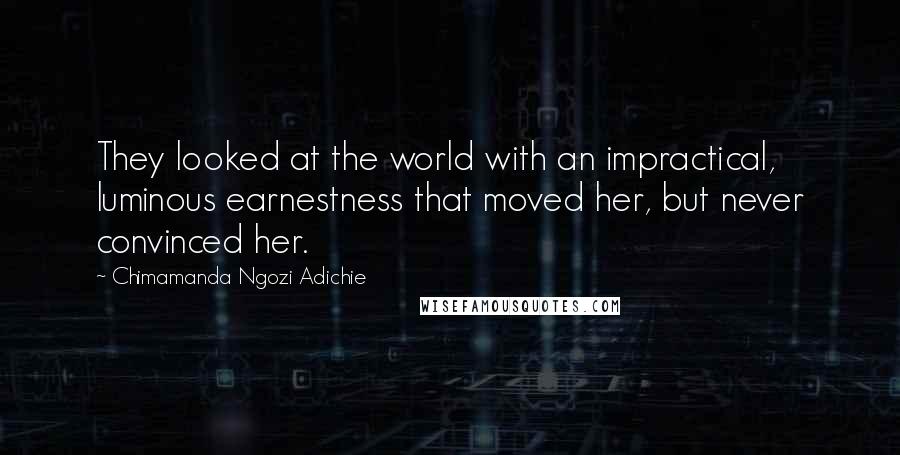 They looked at the world with an impractical, luminous earnestness that moved her, but never convinced her.

- Chimamanda Ngozi Adichie

WISEFAMOUSQUOTES.COM